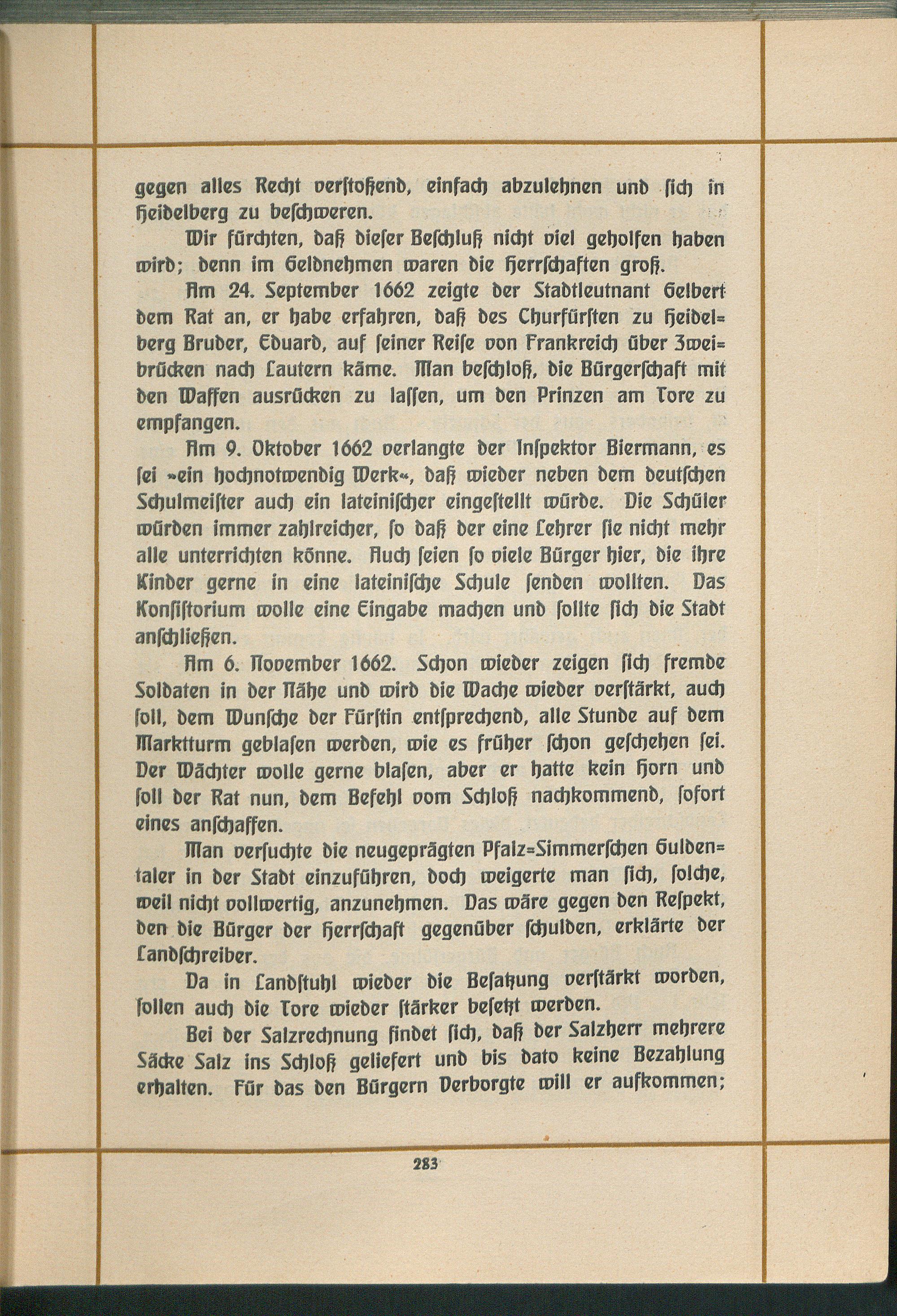 gegen alles Recht verſtoßend, einfach abzulehnen und ſich in Heidelberg zu beſchweren.

Wir fürchten, daß dieſer Beſchluß nicht viel geholfen haben wird; denn im Geldnehmen waren die Herrſchaften groß.

Am 24. September 1662 zeigte der Stadtleutnant Gelbert dem Rat an, er habe erfahren, daß des Churfürſten zu Heidelberg Bruder, Eduard, auf ſeiner Reiſe von Frankreich über Zweibrücken nach Lautern käme. Man beſchloß, die Bürgerſchaft mit den Waffen ausrücken zu laſſen, um den Prinzen am Tore zu empfangen.

Am 9. Oktober 1662 verlangte der Inſpektor Biermann, es ſei »ein hochnotwendig Werk«, daß wieder neben dem deutſchen Schulmeiſter auch ein lateiniſcher eingeſtellt würde. Die Schüler würden immer zahlreicher, ſo daß der eine Lehrer ſie nicht mehr alle unterrichten könne. Auch ſeien ſo viele Bürger hier, die ihre Kinder gerne in eine lateiniſche Schule ſenden wollten. Das Konſiſtorium wolle eine Eingabe machen und ſollte ſich die Stadt anſchließen.

Am 6. November 1662. Schon wieder zeigen ſich fremde Soldaten in der Nähe und wird die Wache wieder verſtärkt, auch ſoll, dem Wunſche der Fürſtin entſprechend, alle Stunde auf dem Marktturm geblaſen werden, wie es früher ſchon geſchehen ſei. Der Wächter wolle gerne blaſen, aber er hatte kein Horn und ſoll der Rat nun, dem Befehl vom Schloß nachkommend, ſofort eines anſchaffen.

Man verſuchte die neugeprägten Pfalz=Simmerſchen Guldentaler in der Stadt einzuführen, doch weigerte man ſich, ſolche, weil nicht vollwertig, anzunehmen. Das wäre gegen den Reſpekt, den die Bürger der Herrſchaft gegenüber ſchulden, erklärte der Landſchreiber.

Da in Landſtuhl wieder die Beſatzung verſtärkt worden, ſollen auch die Tore wieder ſtärker beſetzt werden.

Bei der Salzrechnung findet ſich, daß der Salzherr mehrere Säcke Salz ins Schloß geliefert und bis dato keine Bezahlung erhalten. Für das den Bürgern Verborgte will er aufkommen;

283